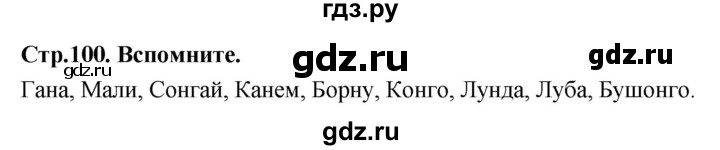 гдз.ру

Стр.100. Вспомните. gdz.ru gdz.ru

gdz.ru

Гана, Мали, Сонгай, Канем, Борну, Конго, Лунда, Луба, Бушонго.

gdz.ru